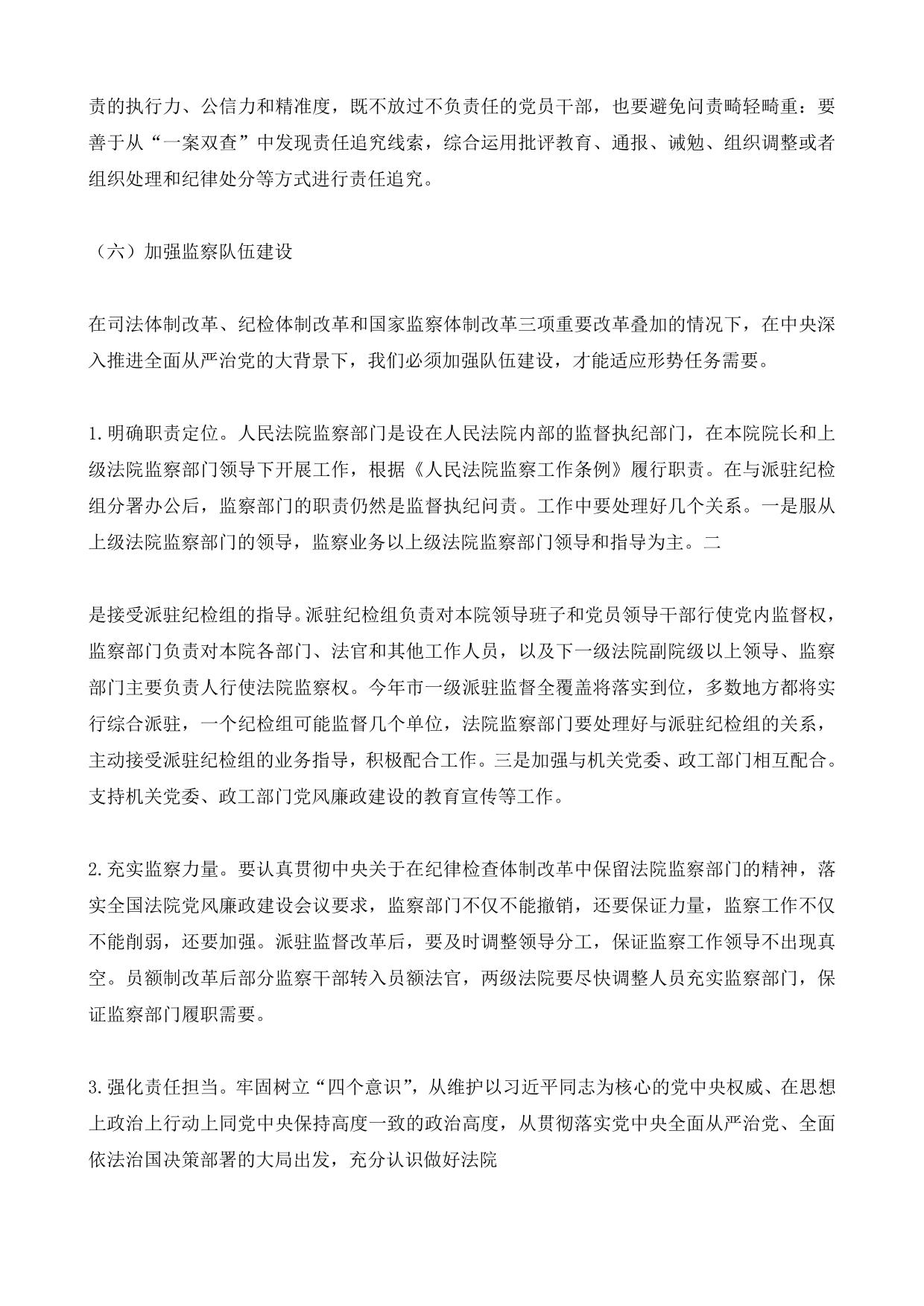 责的执行力、公信力和精准度，既不放过不负责任的党员干部，也要避免问责畸轻畸重：要善于从“一案双查”中发现责任追究线索，综合运用批评教育、通报、诫勉、组织调整或者组织处理和纪律处分等方式进行责任追究。

（六）加强监察队伍建设

在司法体制改革、纪检体制改革和国家监察体制改革三项重要改革叠加的情况下，在中央深入推进全面从严治党的大背景下，我们必须加强队伍建设，才能适应形势任务需要。

1.明确职责定位。人民法院监察部门是设在人民法院内部的监督执纪部门，在本院院长和上级法院监察部门领导下开展工作，根据《人民法院监察工作条例》履行职责。在与派驻纪检组分署办公后，监察部门的职责仍然是监督执纪问责。工作中要处理好几个关系。一是服从上级法院监察部门的领导，监察业务以上级法院监察部门领导和指导为主。二

是接受派驻纪检组的指导。派驻纪检组负责对本院领导班子和党员领导干部行使党内监督权，监察部门负责对本院各部门、法官和其他工作人员，以及下一级法院副院级以上领导、监察部门主要负责人行使法院监察权。今年市一级派驻监督全覆盖将落实到位，多数地方都将实行综合派驻，一个纪检组可能监督几个单位，法院监察部门要处理好与派驻纪检组的关系，主动接受派驻纪检组的业务指导，积极配合工作。三是加强与机关党委、政工部门相互配合。支持机关党委、政工部门党风廉政建设的教育宣传等工作。

2.充实监察力量。要认真贯彻中央关于在纪律检查体制改革中保留法院监察部门的精神，落实全国法院党风廉政建设会议要求，监察部门不仅不能撤销，还要保证力量，监察工作不仅不能削弱，还要加强。派驻监督改革后，要及时调整领导分工，保证监察工作领导不出现真空。员额制改革后部分监察干部转入员额法官，两级法院要尽快调整人员充实监察部门，保证监察部门履职需要。

3.强化责任担当。牢固树立“四个意识”，从维护以习近平同志为核心的党中央权威、在思想上政治上行动上同党中央保持高度一致的政治高度，从贯彻落实党中央全面从严治党、全面依法治国决策部署的大局出发，充分认识做好法院